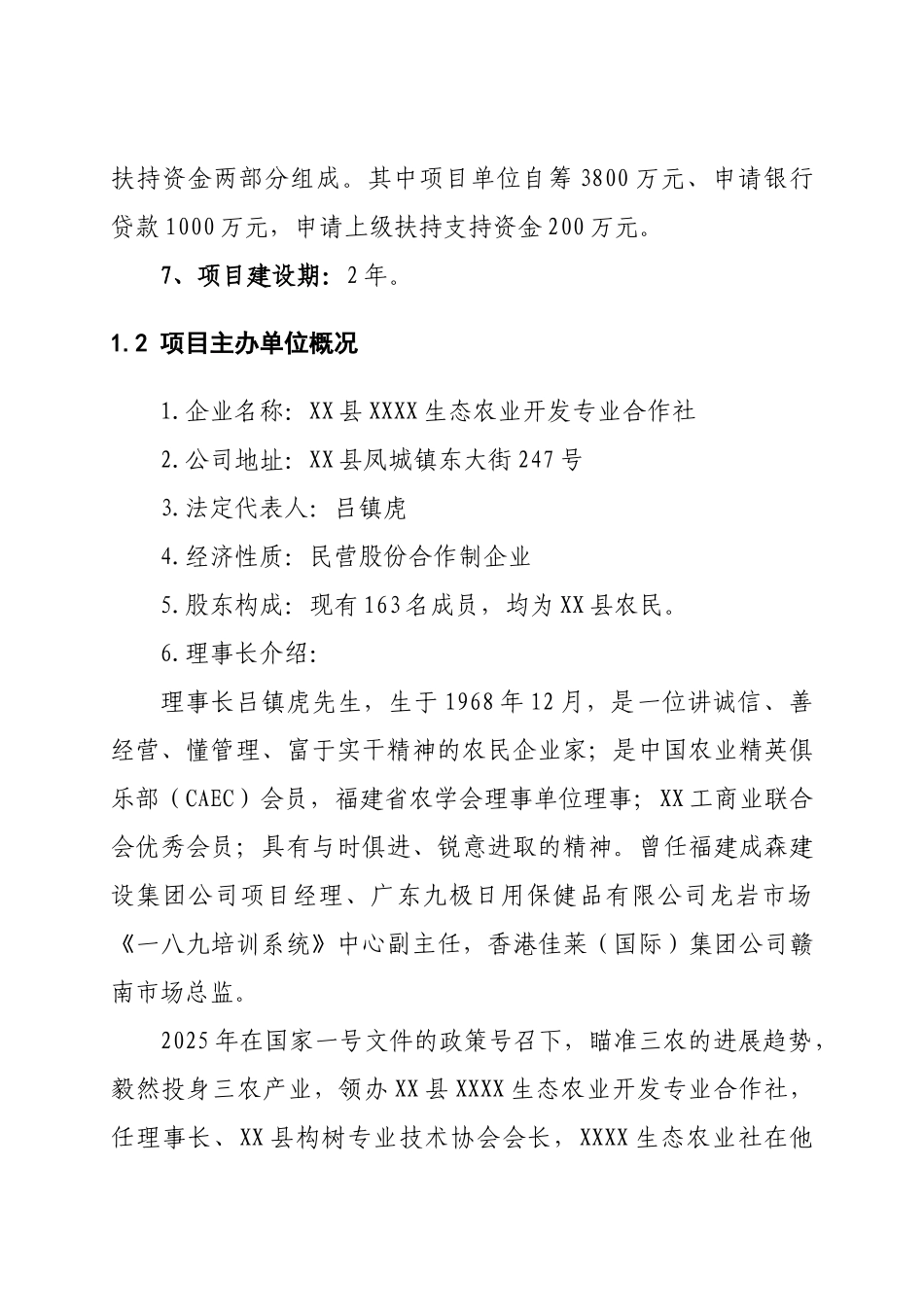 扶持资金两部分组成。其中项目单位自筹 3800 万元、申请银行贷款 1000 万元，申请上级扶持支持资金 200 万元。

7、项目建设期：2 年。

1.2 项目主办单位概况

1.企业名称：XX 县 XXXX 生态农业开发专业合作社

2.公司地址：XX 县凤城镇东大街 247 号

3.法定代表人：吕镇虎

4.经济性质：民营股份合作制企业

5.股东构成：现有 163 名成员，均为 XX 县农民。

6.理事长介绍：

理事长吕镇虎先生，生于 1968 年 12 月，是一位讲诚信、善经营、懂管理、富于实干精神的农民企业家；是中国农业精英俱乐部（CAEC）会员，福建省农学会理事单位理事；XX 工商业联合会优秀会员；具有与时俱进、锐意进取的精神。曾任福建成森建设集团公司项目经理、广东九极日用保健品有限公司龙岩市场《一八九培训系统》中心副主任，香港佳莱（国际）集团公司赣南市场总监。

2025 年在国家一号文件的政策号召下，瞄准三农的进展趋势，毅然投身三农产业，领办 XX 县 XXXX 生态农业开发专业合作社，任理事长、XX 县构树专业技术协会会长，XXXX 生态农业社在他